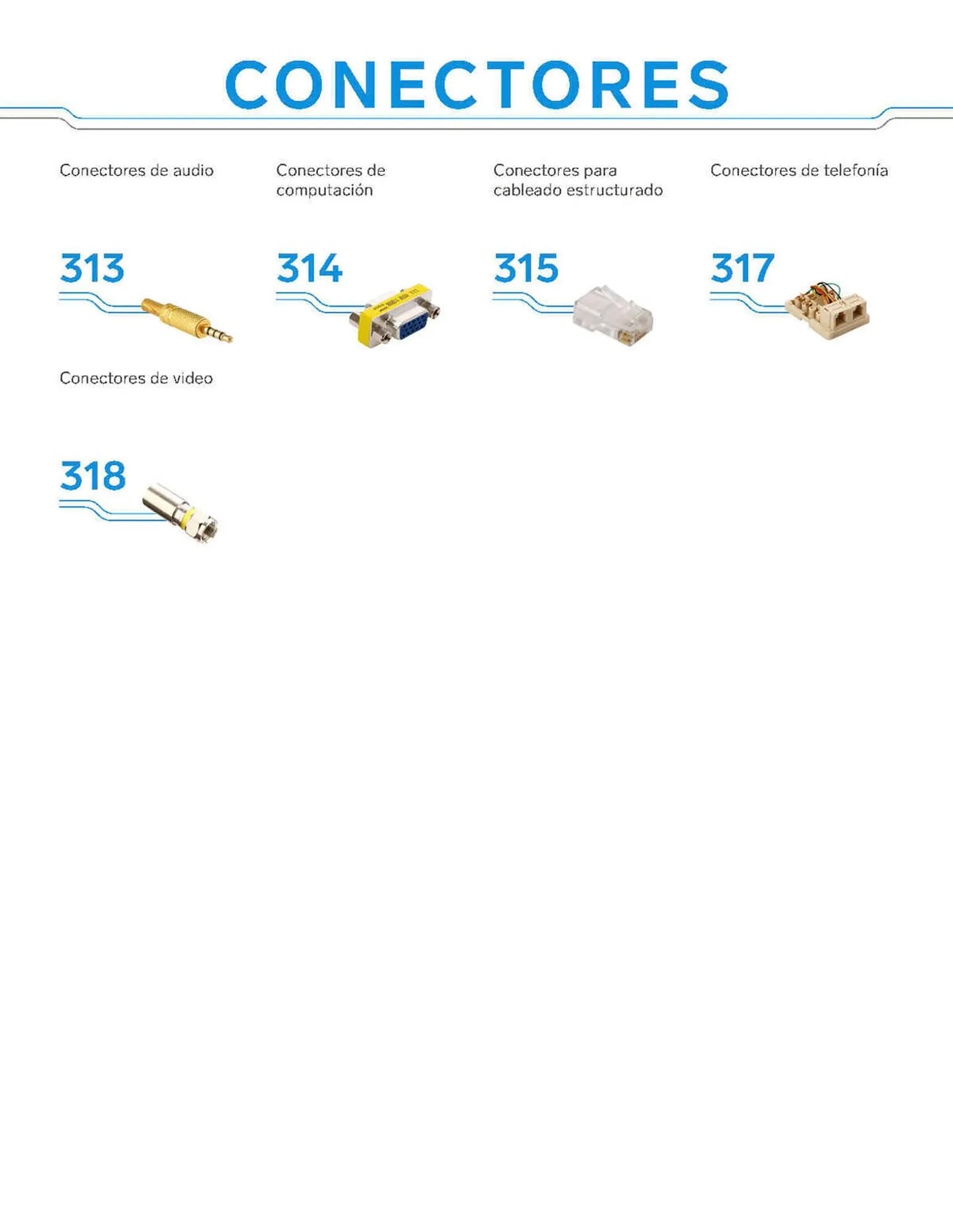 CONECTORES

Conectores de audio

313

Conectores de computación

314

Conectores para cableado estructurado

315

Conectores de telefonía

317

Conectores de video

318